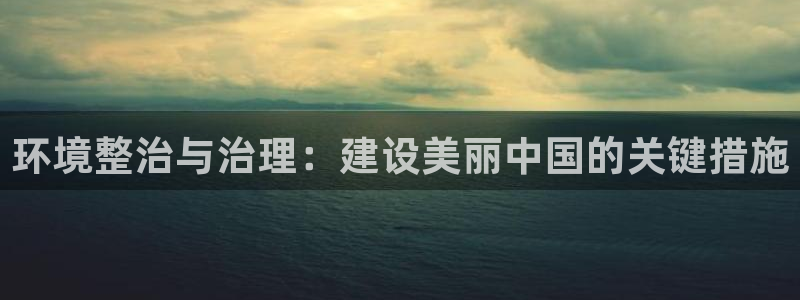 环境整治与治理：建设美丽中国的关键措施